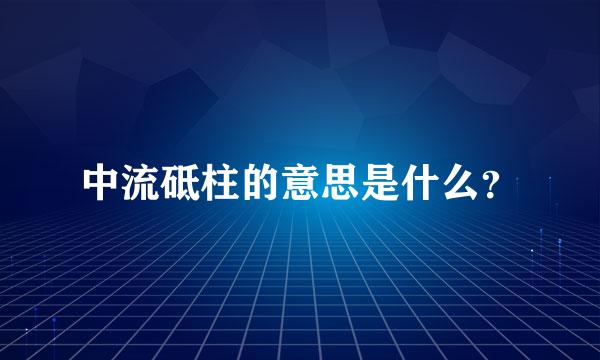 中流砥柱的意思是什么？